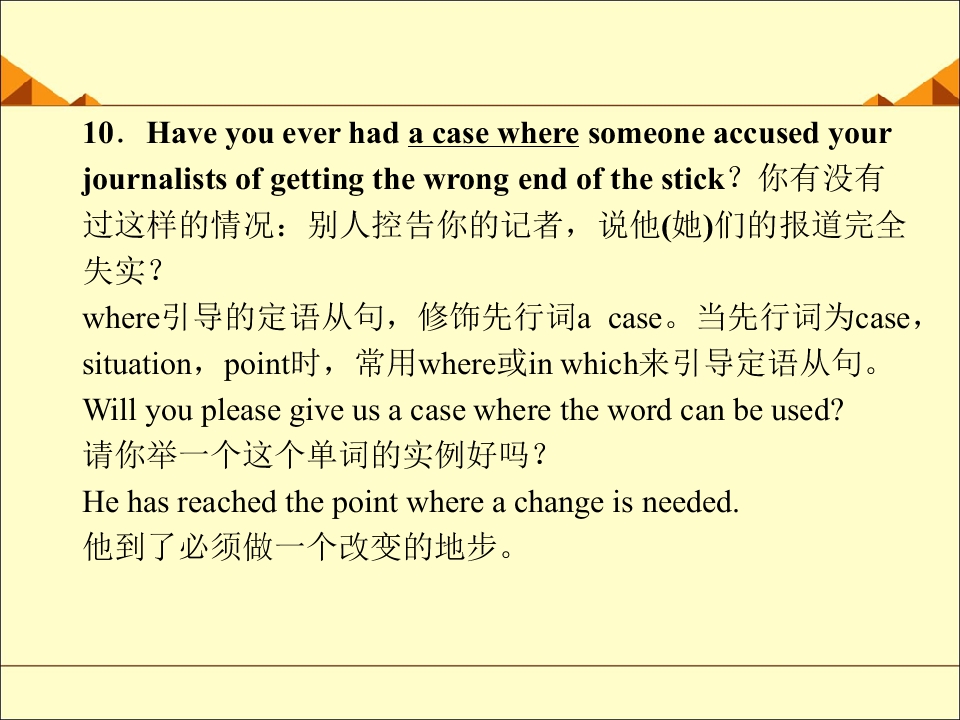 10．Have you ever had a case where someone accused your journalists of getting the wrong end of the stick？你有没有过这样的情况：别人控告你的记者，说他(她)们的报道完全失实？

where引导的定语从句，修饰先行词a case。当先行词为case，situation，point时，常用where或in which来引导定语从句。

Will you please give us a case where the word can be used?
请你举一个这个单词的实例好吗？

He has reached the point where a change is needed.
他到了必须做一个改变的地步。